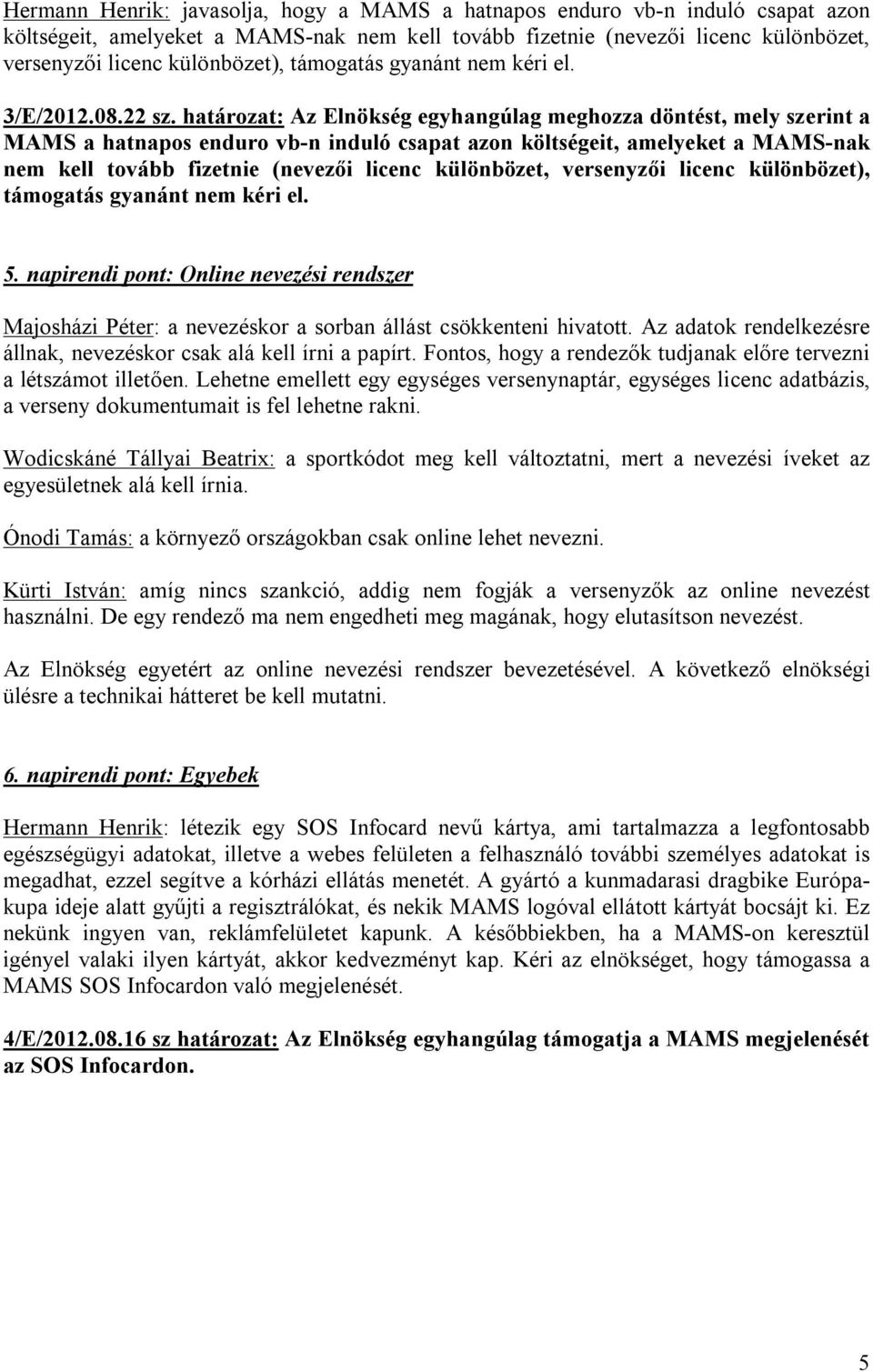 Hermann Henrik: javasolja, hogy a MAMS a hatnapos enduro vb-n induló csapat azon költségeit, amelyeket a MAMS-nak nem kell tovább fizetnie (nevezői licenc különbözet, versenyzői licenc különbözet), támogatás gyanánt nem kéri el.

3/E/2012.08.22 sz. határozat: Az Elnökség egyhangúlag meghozza döntést, mely szerint a MAMS a hatnapos enduro vb-n induló csapat azon költségeit, amelyeket a MAMS-nak nem kell tovább fizetnie (nevezői licenc különbözet, versenyzői licenc különbözet), támogatás gyanánt nem kéri el.

5. napirendi pont: Online nevezési rendszer

Majosházi Péter: a nevezéskor a sorban állást csökkenteni hivatott. Az adatok rendelkezésre állnak, nevezéskor csak alá kell írni a papírt. Fontos, hogy a rendezők tudjanak előre tervezni a létszámot illetően. Lehetne emellett egy egységes versenynaptár, egységes licenc adatbázis, a verseny dokumentumait is fel lehetne rakni.

Wodicskáné Tállyai Beatrix: a sportkódot meg kell változtatni, mert a nevezési íveket az egyesületnek alá kell írnia.

Ónodi Tamás: a környező országokban csak online lehet nevezni.

Kürti István: amíg nincs szankció, addig nem fogják a versenyzők az online nevezést használni. De egy rendező ma nem engedheti meg magának, hogy elutasítson nevezést.

Az Elnökség egyetért az online nevezési rendszer bevezetésével. A következő elnökségi ülésre a technikai hátteret be kell mutatni.

6. napirendi pont: Egyebek

Hermann Henrik: létezik egy SOS Infocard nevű kártya, ami tartalmazza a legfontosabb egészségügyi adatokat, illetve a webes felületen a felhasználó további személyes adatokat is megadhat, ezzel segítve a kórházi ellátás menetét. A gyártó a kunmadarasi dragbike Európa-kupa ideje alatt gyűjti a regisztrálókat, és nekik MAMS logóval ellátott kártyát bocsájt ki. Ez nekünk ingyen van, reklámfelületet kapunk. A későbbiekben, ha a MAMS-on keresztül igényel valaki ilyen kártyát, akkor kedvezményt kap. Kéri az elnökséget, hogy támogassa a MAMS SOS Infocardon való megjelenését.

4/E/2012.08.16 sz határozat: Az Elnökség egyhangúlag támogatja a MAMS megjelenését az SOS Infocardon.

5